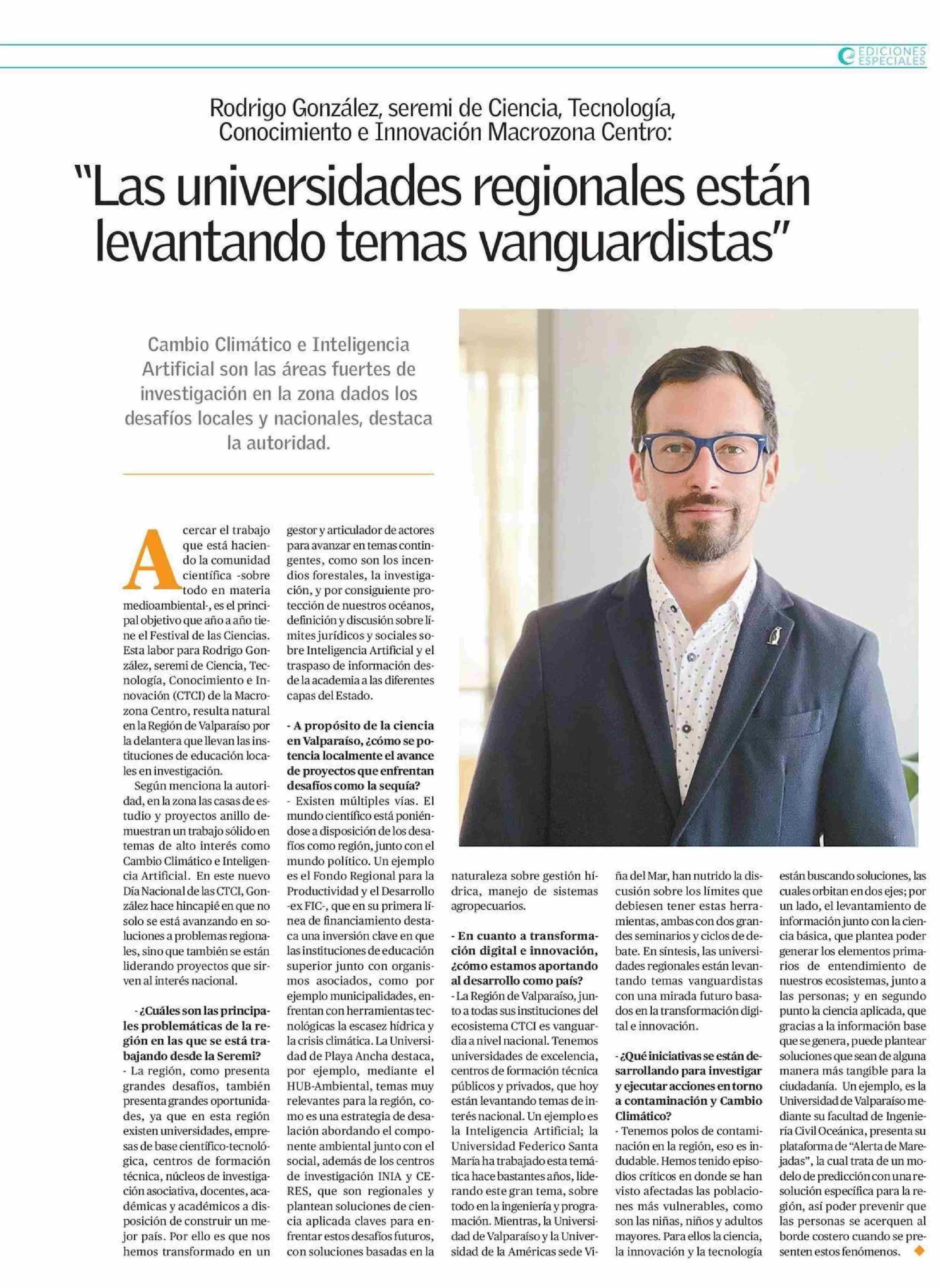 EDICIONES ESPECIALES

Rodrigo González, seremi de Ciencia, Tecnología, Conocimiento e Innovación Macrozona Centro:

"Las universidades regionales están levantando temas vanguardistas"

Cambio Climático e Inteligencia Artificial son las áreas fuertes de investigación en la zona dados los desafíos locales y nacionales, destaca la autoridad.

Acercar el trabajo que está haciendo la comunidad científica -sobre todo en materia medioambiental-, es el principal objetivo que año a año tiene el Festival de las Ciencias. Esta labor para Rodrigo González, seremi de Ciencia, Tecnología, Conocimiento e Innovación (CTCI) de la Macrozona Centro, resulta natural en la Región de Valparaíso por la delantera que llevan las instituciones de educación locales en investigación.

Según menciona la autoridad, en la zona las casas de estudio y proyectos anillo demuestran un trabajo sólido en temas de alto interés como Cambio Climático e Inteligencia Artificial. En este nuevo Día Nacional de las CTCI, González hace hincapié en que no solo se está avanzando en soluciones a problemas regionales, sino que también se están liderando proyectos que sirven al interés nacional.

- ¿Cuáles son las principales problemáticas de la región en las que se está trabajando desde la Seremi?
- La región, como presenta grandes desafíos, también presenta grandes oportunidades, ya que en esta región existen universidades, empresas de base científico-tecnológica, centros de formación técnica, núcleos de investigación asociativa, docentes, académicas y académicos a disposición de construir un mejor país. Por ello es que nos hemos transformado en un gestor y articulador de actores para avanzar en temas contingentes, como son los incendios forestales, la investigación, y por consiguiente protección de nuestros océanos, definición y discusión sobre límites jurídicos y sociales sobre Inteligencia Artificial y el traspaso de información desde la academia a las diferentes capas del Estado.

- A propósito de la ciencia en Valparaíso, ¿cómo se potencia localmente el avance de proyectos que enfrentan desafíos como la sequía?
- Existen múltiples vías. El mundo científico está poniéndose a disposición de los desafíos como región, junto con el mundo político. Un ejemplo es el Fondo Regional para la Productividad y el Desarrollo -ex FIC-, que en su primera línea de financiamiento destaca una inversión clave en que las instituciones de educación superior junto con organismos asociados, como por ejemplo municipalidades, enfrentan con herramientas tecnológicas la escasez hídrica y la crisis climática. La Universidad de Playa Ancha destaca, por ejemplo, mediante el HUB-Ambiental, temas muy relevantes para la región, como es una estrategia de desalación abordando el componente ambiental junto con el social, además de los centros de investigación INIA y CERES, que son regionales y plantean soluciones de ciencia aplicada claves para enfrentar estos desafíos futuros, con soluciones basadas en la naturaleza sobre gestión hídrica, manejo de sistemas agropecuarios.

- En cuanto a transformación digital e innovación, ¿cómo estamos aportando al desarrollo como país?
- La Región de Valparaíso, junto a todas sus instituciones del ecosistema CTCI es vanguardia a nivel nacional. Tenemos universidades de excelencia, centros de formación técnica públicos y privados, que hoy están levantando temas de interés nacional. Un ejemplo es la Inteligencia Artificial; la Universidad Federico Santa María ha trabajado esta temática hace bastantes años, liderando este gran tema, sobre todo en la ingeniería y programación. Mientras, la Universidad de Valparaíso y la Universidad de la Américas sede Viña del Mar, han nutrido la discusión sobre los límites que debiesen tener estas herramientas, ambas con dos grandes seminarios y ciclos de debate. En síntesis, las universidades regionales están levantando temas vanguardistas con una mirada futuro basados en la transformación digital e innovación.

- ¿Qué iniciativas se están desarrollando para investigar y ejecutar acciones en torno a contaminación y Cambio Climático?
- Tenemos polos de contaminación en la región, eso es indudable. Hemos tenido episodios críticos en donde se han visto afectadas las poblaciones más vulnerables, como son las niñas, niños y adultos mayores. Para ellos la ciencia, la innovación y la tecnología están buscando soluciones, las cuales orbitan en dos ejes; por un lado, el levantamiento de información junto con la ciencia básica, que plantea poder generar los elementos primarios de entendimiento de nuestros ecosistemas, junto a las personas; y en segundo punto la ciencia aplicada, que gracias a la información base que se genera, puede plantear soluciones que sean de alguna manera más tangible para la ciudadanía. Un ejemplo, es la Universidad de Valparaíso mediante su facultad de Ingeniería Civil Oceánica, presenta su plataforma de "Alerta de Marejadas", la cual trata de un modelo de predicción con una resolución específica para la región, así poder prevenir que las personas se acerquen al borde costero cuando se presenten estos fenómenos.